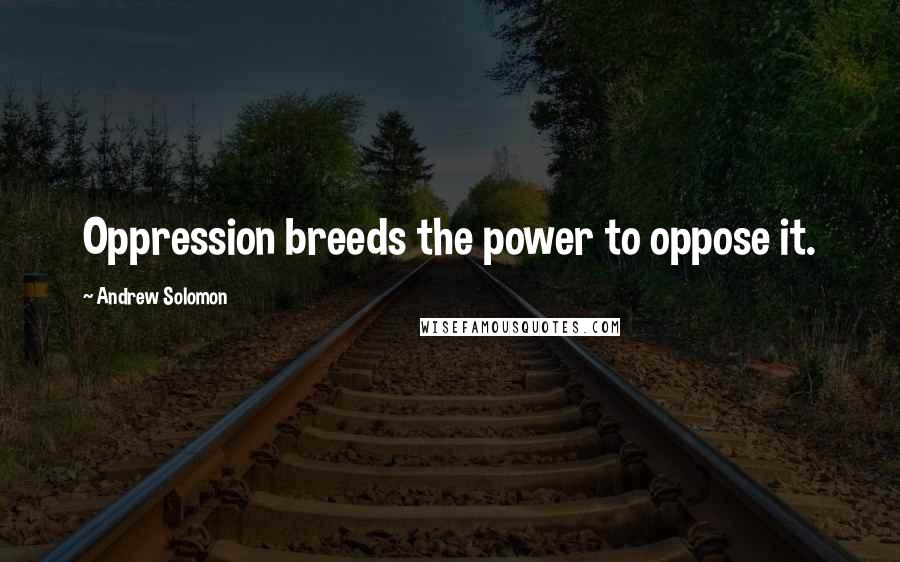 Oppression breeds the power to oppose it.

~ Andrew Solomon

WISEFAMOUSQUOTES.COM